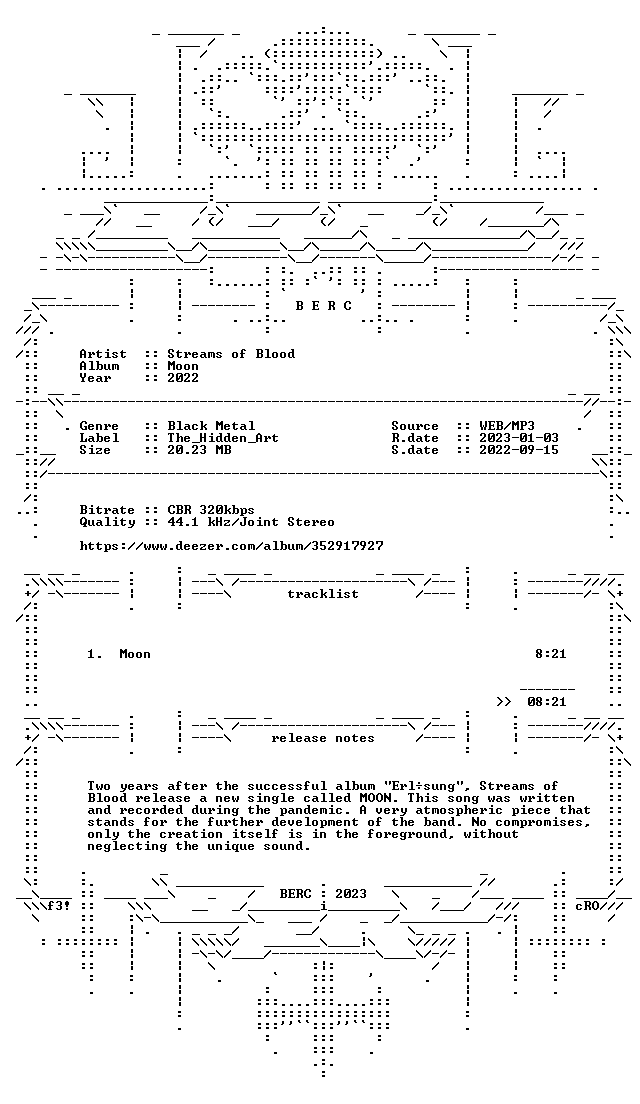 B E R C

Artist :: Streams of Blood
Album :: Moon
Year :: 2022

Genre :: Black Metal
Label :: The_Hidden_Art
Size :: 20.23 MB

Source :: WEB/MP3
R.date :: 2023-01-03
S.date :: 2022-09-15

Bitrate :: CBR 320kbps
Quality :: 44.1 kHz/Joint Stereo

https://www.deezer.com/album/352917927

tracklist

1. Moon 8:21

>> 08:21

release notes

Two years after the successful album "Erl÷sung", Streams of Blood release a new single called MOON. This song was written and recorded during the pandemic. A very atmospheric piece that stands for the further development of the band. No compromises, only the creation itself is in the foreground, without neglecting the unique sound.

BERC : 2023

f3!

cRO